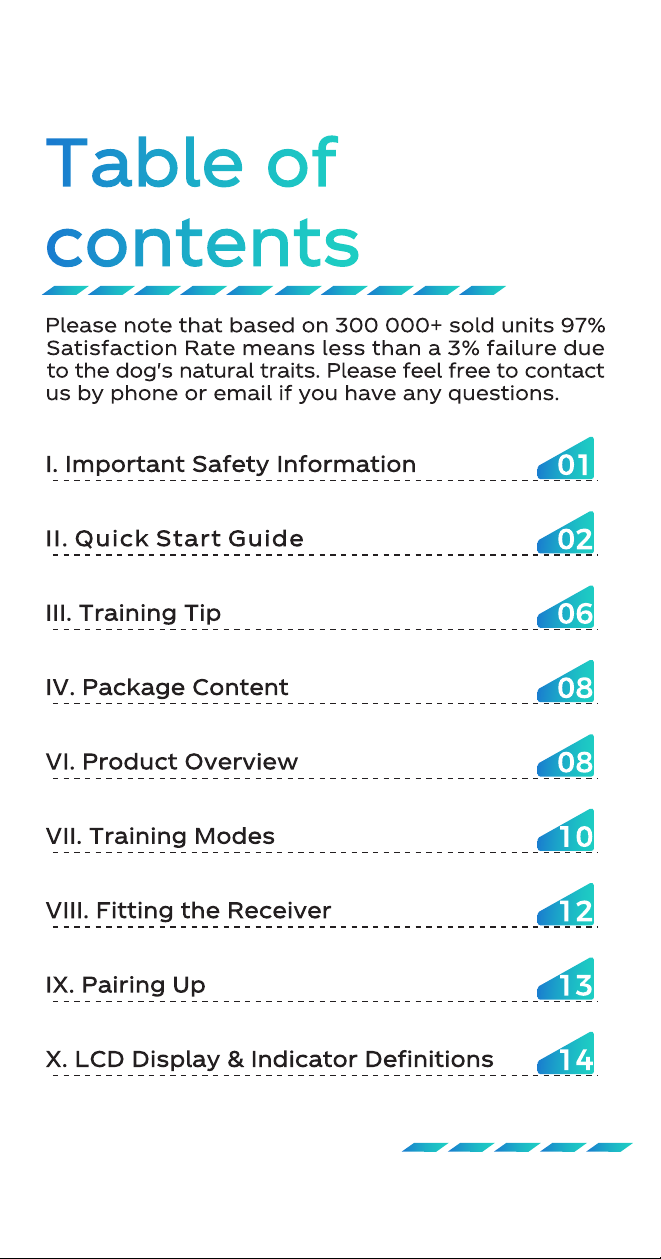 Table of contents

Please note that based on 300 000+ sold units 97% Satisfaction Rate means less than a 3% failure due to the dog's natural traits. Please feel free to contact us by phone or email if you have any questions.

I. Important Safety Information 01

II. Quick Start Guide 02

III. Training Tip 06

IV. Package Content 08

VI. Product Overview 08

VII. Training Modes 10

VIII. Fitting the Receiver 12

IX. Pairing Up 13

X. LCD Display & Indicator Definitions 14